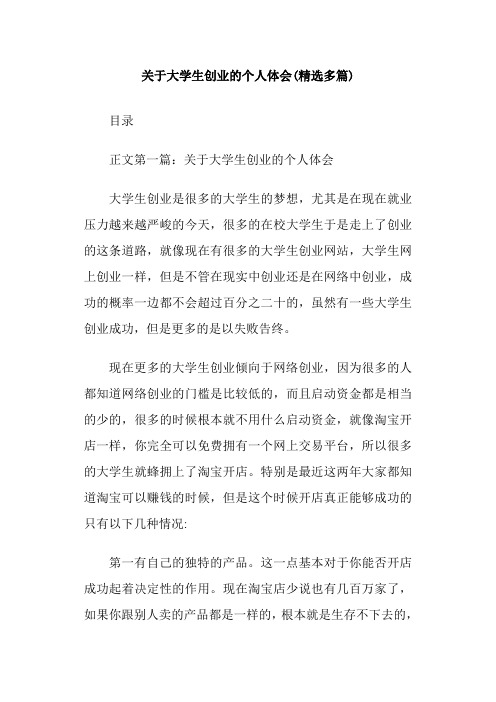 关于大学生创业的个人体会(精选多篇)

目录

正文第一篇：关于大学生创业的个人体会

大学生创业是很多的大学生的梦想，尤其是在现在就业压力越来越严峻的今天，很多的在校大学生于是走上了创业的这条道路，就像现在有很多的大学生创业网站，大学生网上创业一样，但是不管在现实中创业还是在网络中创业，成功的概率一边都不会超过百分之二十的，虽然有一些大学生创业成功，但是更多的是以失败告终。

现在更多的大学生创业倾向于网络创业，因为很多的人都知道网络创业的门槛是比较低的，而且启动资金都是相当的少的，很多的时候根本就不用什么启动资金，就像淘宝开店一样，你完全可以免费拥有一个网上交易平台，所以很多的大学生就蜂拥上了淘宝开店。特别是最近这两年大家都知道淘宝可以赚钱的时候，但是这个时候开店真正能够成功的只有以下几种情况:

第一有自己的独特的产品。这一点基本对于你能否开店成功起着决定性的作用。现在淘宝店少说也有几百万家了，如果你跟别人卖的产品都是一样的，根本就是生存不下去的，